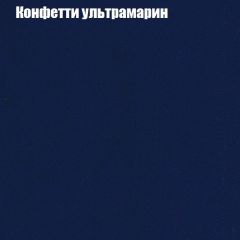 Конфетти ультрамарин